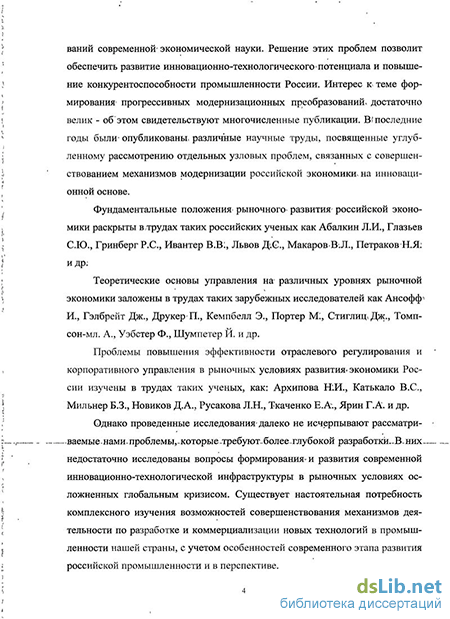 ваний современной экономической науки. Решение этих проблем позволит обеспечить развитие инновационно-технологического потенциала и повышение конкурентоспособности промышленности России. Интерес к теме формирования прогрессивных модернизационных преобразований достаточно велик - об этом свидетельствуют многочисленные публикации. В последние годы были опубликованы различные научные труды, посвященные углубленному рассмотрению отдельных узловых проблем, связанных с совершенствованием механизмов модернизации российской экономики на инновационной основе.

Фундаментальные положения рыночного развития российской экономики раскрыты в трудах таких российских ученых как Абалкин Л.И., Глазьев С.Ю., Гринберг Р.С., Ивантер В.В., Львов Д.С., Макаров В.Л., Петраков Н.Я. и др.

Теоретические основы управления на различных уровнях рыночной экономики заложены в трудах таких зарубежных исследователей как Ансофф И., Гэлбрейт Дж., Друкер П., Кемпбелл Э., Портер М., Стиглиц Дж., Томпсон-мл. А., Уэбстер Ф., Шумпетер Й. и др.

Проблемы повышения эффективности отраслевого регулирования и корпоративного управления в рыночных условиях развития экономики России изучены в трудах таких ученых, как: Архипова Н.И., Катькало В.С., Мильнер Б.З., Новиков Д.А., Русакова Л.Н., Ткаченко Е.А., Ярин Г.А. и др.

Однако проведенные исследования далеко не исчерпывают рассматриваемые нами проблемы, которые требуют более глубокой разработки. В них недостаточно исследованы вопросы формирования и развития современной инновационно-технологической инфраструктуры в рыночных условиях осложненных глобальным кризисом. Существует настоятельная потребность комплексного изучения возможностей совершенствования механизмов деятельности по разработке и коммерциализации новых технологий в промышленности нашей страны, с учетом особенностей современного этапа развития российской промышленности и в перспективе.

4

dsLib.net
библиотека диссертаций